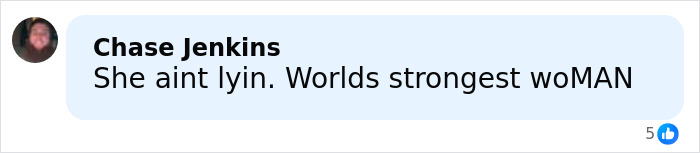 Chase Jenkins
She aint lyin. Worlds strongest woMAN

5